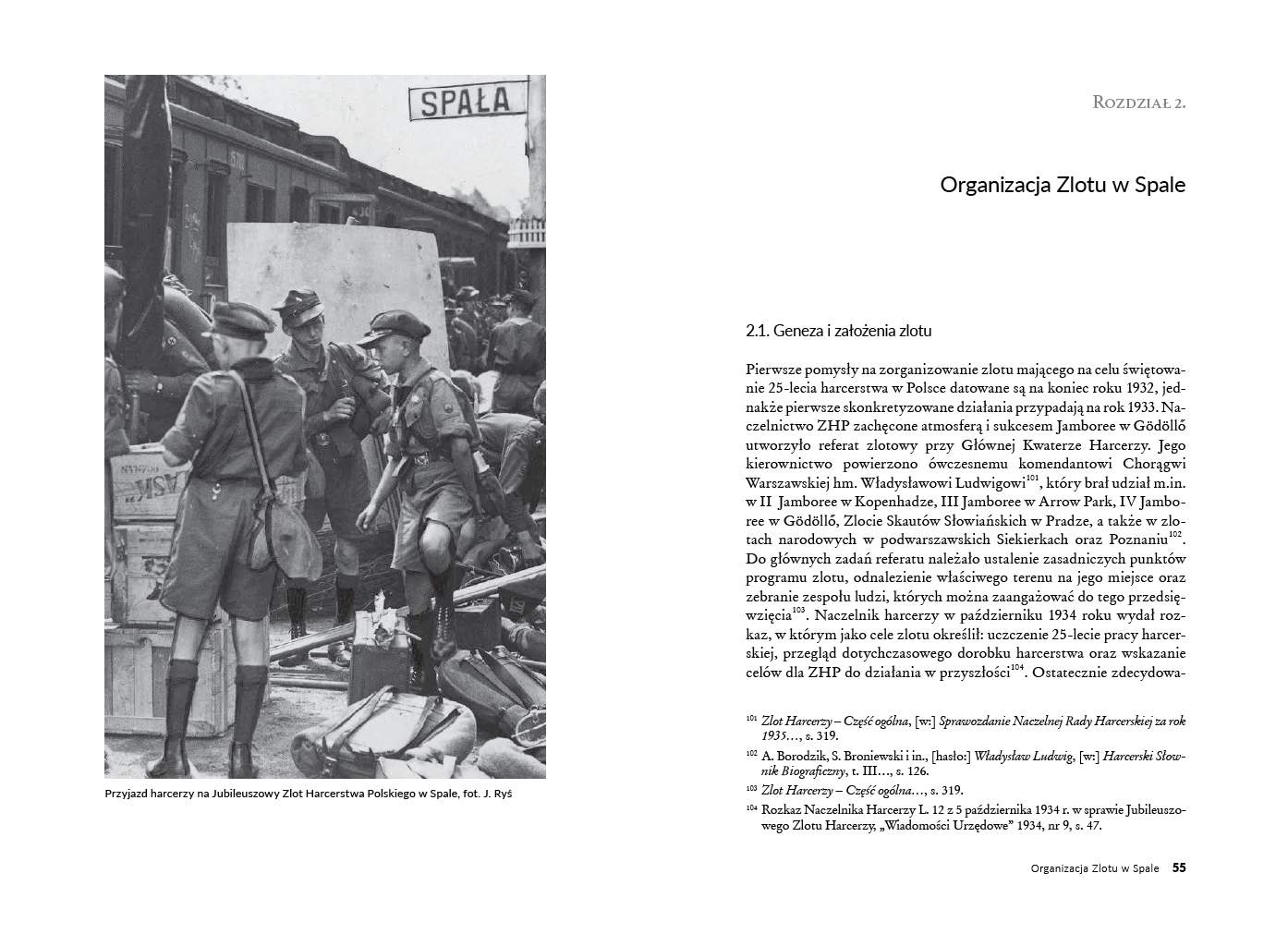 SPAŁA

Przyjazd harcerzy na Jubileuszowy Zlot Harcerstwa Polskiego w Spale, fot. J. Ryś

Rozdział 2.

Organizacja Zlotu w Spale

2.1. Geneza i założenia zlotu

Pierwsze pomysły na zorganizowanie zlotu mającego na celu świętowanie 25-lecia harcerstwa w Polsce datowane są na koniec roku 1932, jednakże pierwsze skonkretyzowane działania przypadają na rok 1933. Naczelnictwo ZHP zachęcone atmosferą i sukcesem Jamboree w Gödöllő utworzyło referat zlotowy przy Głównej Kwaterze Harcerzy. Jego kierownictwo powierzono ówczesnemu komendantowi Chorągwi Warszawskiej hm. Władysławowi Ludwigowi$^{101}$, który brał udział m.in. w II Jamboree w Kopenhadze, III Jamboree w Arrow Park, IV Jamboree w Gödöllő, Zlocie Skautów Słowiańskich w Pradze, a także w zlotach narodowych w podwarszawskich Siekierkach oraz Poznaniu$^{102}$. Do głównych zadań referatu należało ustalenie zasadniczych punktów programu zlotu, odnalezienie właściwego terenu na jego miejsce oraz zebranie zespołu ludzi, których można zaangażować do tego przedsięwzięcia$^{103}$. Naczelnik harcerzy w październiku 1934 roku wydał rozkaz, w którym jako cele zlotu określił: uczczenie 25-lecie pracy harcerskiej, przegląd dotychczasowego dorobku harcerstwa oraz wskazanie celów dla ZHP do działania w przyszłości$^{104}$. Ostatecznie zdecydowa-

$^{101}$ Zlot Harcerzy – Część ogólna, [w:] Sprawozdanie Naczelnej Rady Harcerskiej za rok 1935…, s. 319.

$^{102}$ A. Borodzik, S. Broniewski i in., [hasło:] Władysław Ludwig, [w:] Harcerski Słownik Biograficzny, t. III…, s. 126.

$^{103}$ Zlot Harcerzy – Część ogólna…, s. 319.

$^{104}$ Rozkaz Naczelnika Harcerzy L. 12 z 5 października 1934 r. w sprawie Jubileuszowego Zlotu Harcerzy, „Wiadomości Urzędowe" 1934, nr 9, s. 47.

Organizacja Zlotu w Spale 55